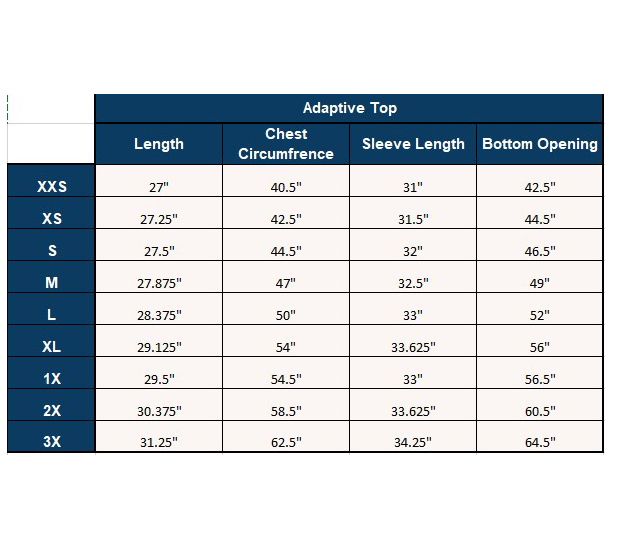 |  | Adaptive Top | | | |
|---|---|---|---|---|
|  | Length | Chest Circumfrence | Sleeve Length | Bottom Opening |
| XXS | 27" | 40.5" | 31" | 42.5" |
| XS | 27.25" | 42.5" | 31.5" | 44.5" |
| S | 27.5" | 44.5" | 32" | 46.5" |
| M | 27.875" | 47" | 32.5" | 49" |
| L | 28.375" | 50" | 33" | 52" |
| XL | 29.125" | 54" | 33.625" | 56" |
| 1X | 29.5" | 54.5" | 33" | 56.5" |
| 2X | 30.375" | 58.5" | 33.625" | 60.5" |
| 3X | 31.25" | 62.5" | 34.25" | 64.5" |